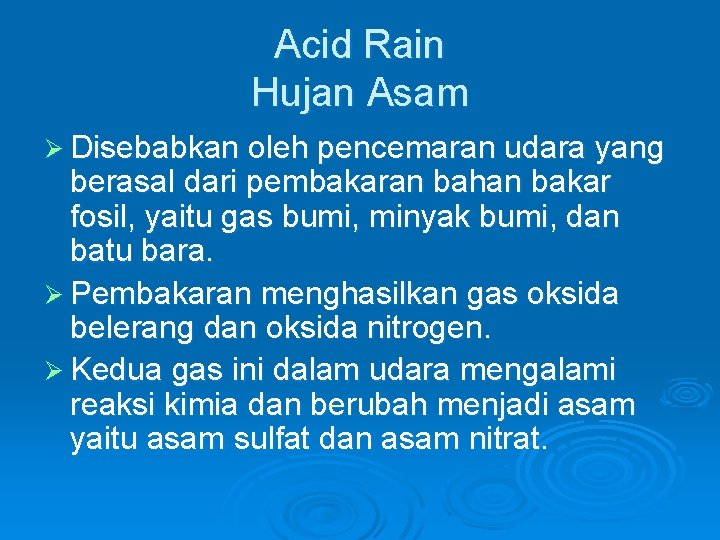 Acid Rain
Hujan Asam

➢ Disebabkan oleh pencemaran udara yang berasal dari pembakaran bahan bakar fosil, yaitu gas bumi, minyak bumi, dan batu bara.

➢ Pembakaran menghasilkan gas oksida belerang dan oksida nitrogen.

➢ Kedua gas ini dalam udara mengalami reaksi kimia dan berubah menjadi asam yaitu asam sulfat dan asam nitrat.